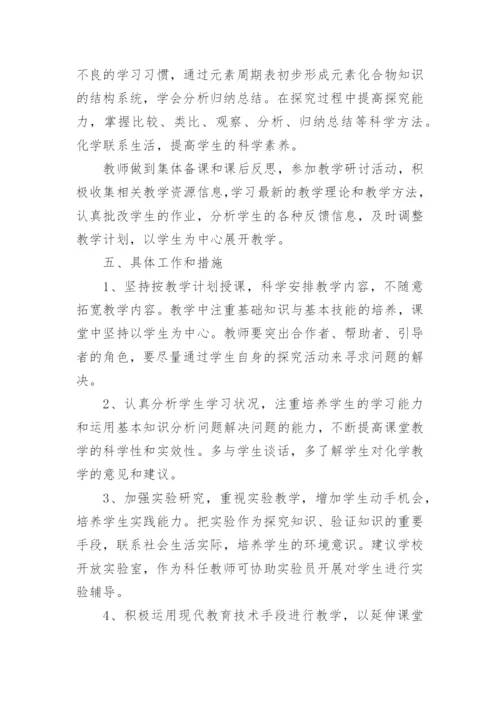 不良的学习习惯，通过元素周期表初步形成元素化合物知识的结构系统，学会分析归纳总结。在探究过程中提高探究能力，掌握比较、类比、观察、分析、归纳总结等科学方法。化学联系生活，提高学生的科学素养。

教师做到集体备课和课后反思，参加教学研讨活动，积极收集相关教学资源信息，学习最新的教学理论和教学方法，认真批改学生的作业，分析学生的各种反馈信息，及时调整教学计划，以学生为中心展开教学。

五、具体工作和措施

1、坚持按教学计划授课，科学安排教学内容，不随意拓宽教学内容。教学中注重基础知识与基本技能的培养，课堂中坚持以学生为中心。教师要突出合作者、帮助者、引导者的角色，要尽量通过学生自身的探究活动来寻求问题的解决。

2、认真分析学生学习状况，注重培养学生的学习能力和运用基本知识分析问题解决问题的能力，不断提高课堂教学的科学性和实效性。多与学生谈话，多了解学生对化学教学的意见和建议。

3、加强实验研究，重视实验教学，增加学生动手机会，培养学生实践能力。把实验作为探究知识、验证知识的重要手段，联系社会生活实际，培养学生的环境意识。建议学校开放实验室，作为科任教师可协助实验员开展对学生进行实验辅导。

4、积极运用现代教育技术手段进行教学，以延伸课堂